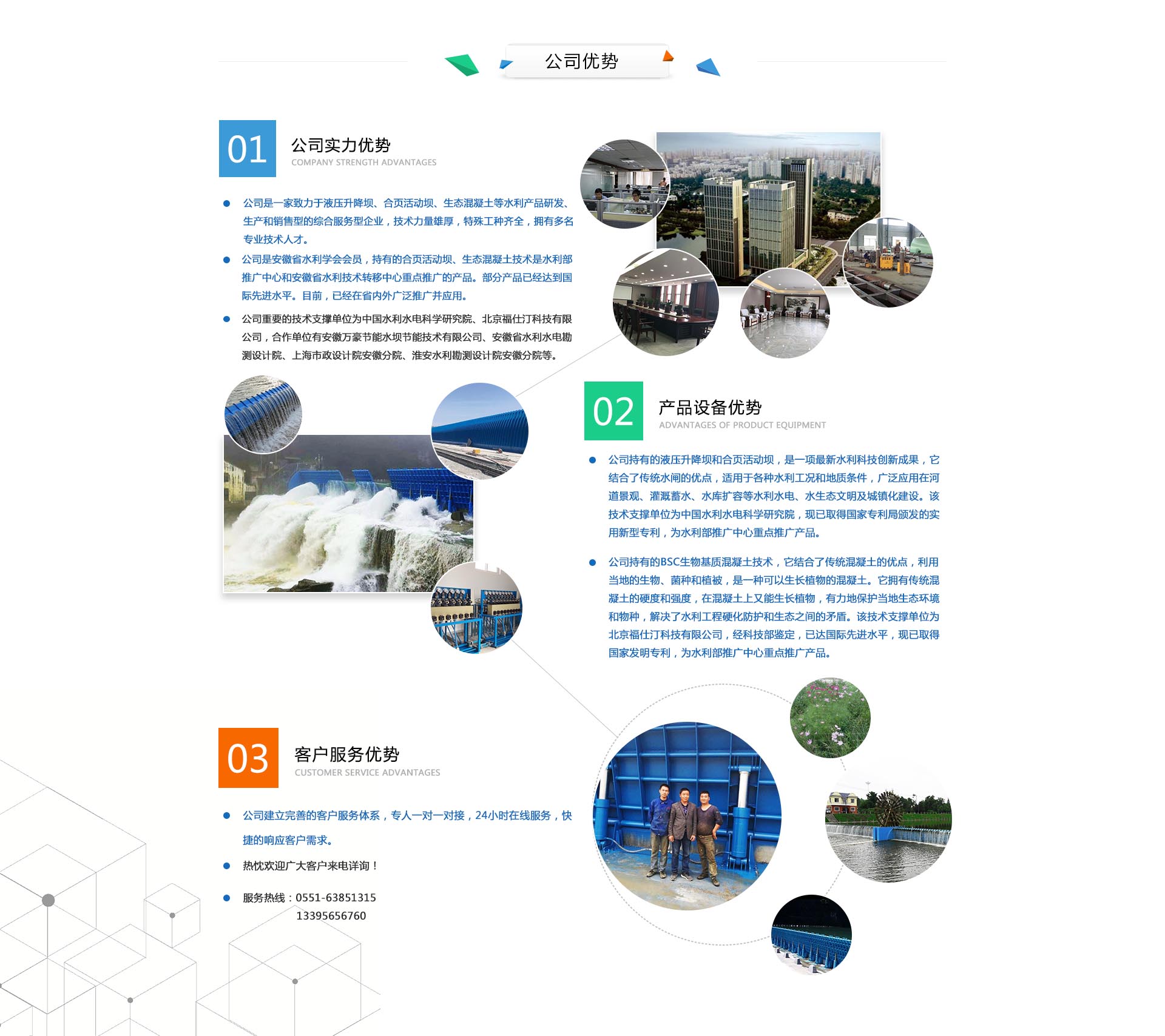 公司优势

01
公司实力优势
COMPANY STRENGTH ADVANTAGES

• 公司是一家致力于液压升降坝、合页活动坝、生态混凝土等水利产品研发、生产和销售型的综合服务型企业，技术力量雄厚，特殊工种齐全，拥有多名专业技术人才。
• 公司是安徽省水利学会会员，持有的合页活动坝、生态混凝土技术是水利部推广中心和安徽省水利技术转移中心重点推广的产品。部分产品已经达到国际先进水平。目前，已经在省内外广泛推广并应用。
• 公司重要的技术支撑单位为中国水利水电科学研究院、北京福仕汀科技有限公司，合作单位有安徽万豪节能水坝节能技术有限公司、安徽省水利水电勘测设计院、上海市政设计院安徽分院、淮安水利勘测设计院安徽分院等。

02
产品设备优势
ADVANTAGES OF PRODUCT EQUIPMENT

• 公司持有的液压升降坝和合页活动坝，是一项最新水利科技创新成果，它结合了传统水闸的优点，适用于各种水利工况和地质条件，广泛应用在河道景观、灌溉蓄水、水库扩容等水利水电、水生态文明及城镇化建设。该技术支撑单位为中国水利水电科学研究院，现已取得国家专利局颁发的实用新型专利，为水利部推广中心重点推广产品。
• 公司持有的BSC生物基质混凝土技术，它结合了传统混凝土的优点，利用当地的生物、菌种和植被，是一种可以生长植物的混凝土。它拥有传统混凝土的硬度和强度，在混凝土上又能生长植物，有力地保护当地生态环境和物种，解决了水利工程硬化防护和生态之间的矛盾。该技术支撑单位为北京福仕汀科技有限公司，经科技部鉴定，已达国际先进水平，现已取得国家发明专利，为水利部推广中心重点推广产品。

03
客户服务优势
CUSTOMER SERVICE ADVANTAGES

• 公司建立完善的客户服务体系，专人一对一对接，24小时在线服务，快捷的响应客户需求。
• 热忱欢迎广大客户来电详询！
• 服务热线：0551-63851315
13395656760